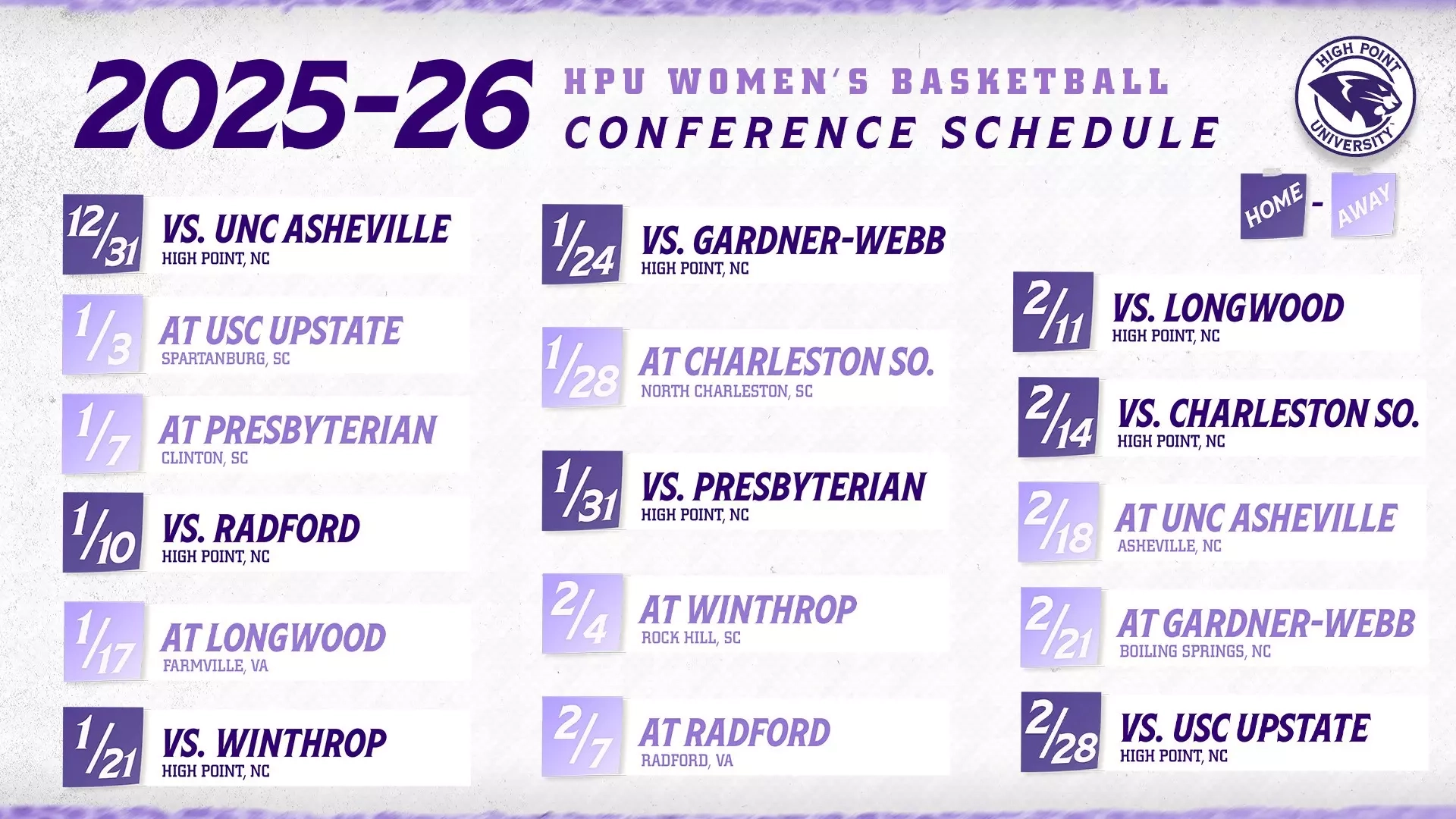 2025-26

HPU WOMEN'S BASKETBALL
CONFERENCE SCHEDULE

HIGH POINT UNIVERSITY

HOME - AWAY

12/31
VS. UNC ASHEVILLE
HIGH POINT, NC

1/3
AT USC UPSTATE
SPARTANBURG, SC

1/7
AT PRESBYTERIAN
CLINTON, SC

1/10
VS. RADFORD
HIGH POINT, NC

1/17
AT LONGWOOD
FARMVILLE, VA

1/21
VS. WINTHROP
HIGH POINT, NC

1/24
VS. GARDNER-WEBB
HIGH POINT, NC

1/28
AT CHARLESTON SO.
NORTH CHARLESTON, SC

1/31
VS. PRESBYTERIAN
HIGH POINT, NC

2/4
AT WINTHROP
ROCK HILL, SC

2/7
AT RADFORD
RADFORD, VA

2/11
VS. LONGWOOD
HIGH POINT, NC

2/14
VS. CHARLESTON SO.
HIGH POINT, NC

2/18
AT UNC ASHEVILLE
ASHEVILLE, NC

2/21
AT GARDNER-WEBB
BOILING SPRINGS, NC

2/28
VS. USC UPSTATE
HIGH POINT, NC